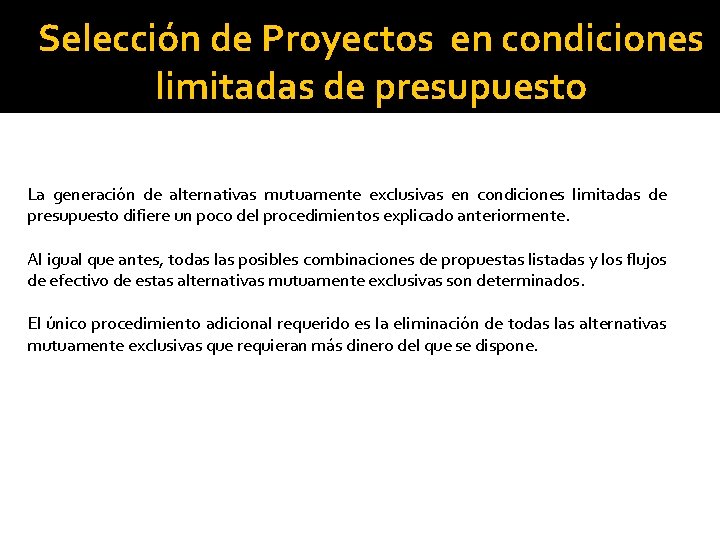 Selección de Proyectos en condiciones limitadas de presupuesto

La generación de alternativas mutuamente exclusivas en condiciones limitadas de presupuesto difiere un poco del procedimientos explicado anteriormente.

Al igual que antes, todas las posibles combinaciones de propuestas listadas y los flujos de efectivo de estas alternativas mutuamente exclusivas son determinados.

El único procedimiento adicional requerido es la eliminación de todas las alternativas mutuamente exclusivas que requieran más dinero del que se dispone.